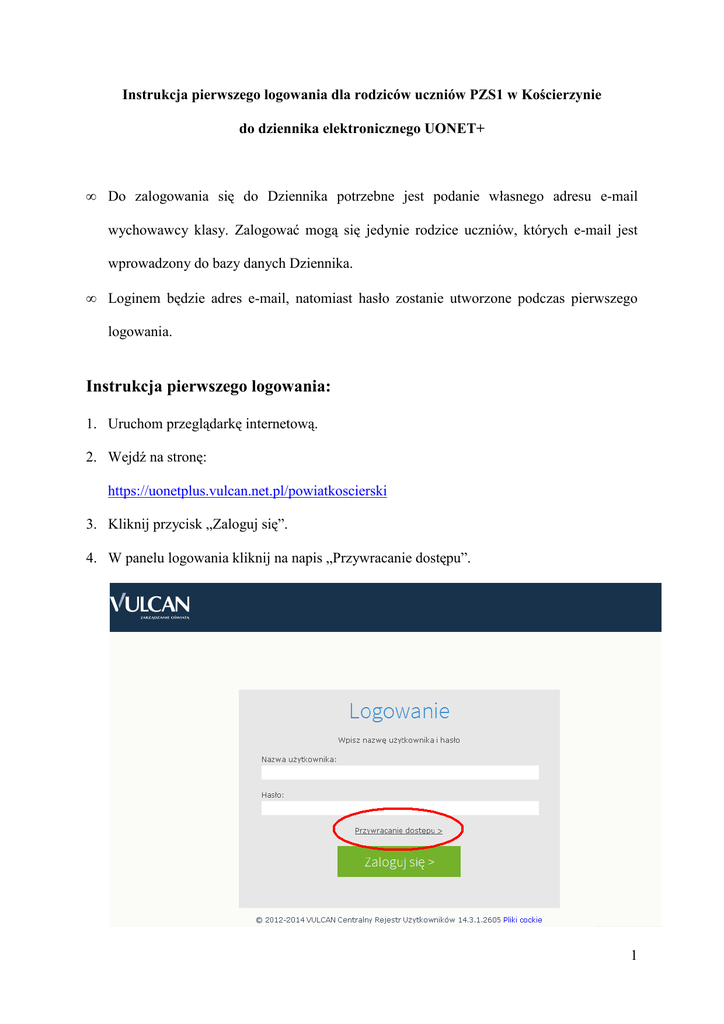 Instrukcja pierwszego logowania dla rodziców uczniów PZS1 w Kościerzynie

do dziennika elektronicznego UONET+

∞ Do zalogowania się do Dziennika potrzebne jest podanie własnego adresu e-mail wychowawcy klasy. Zalogować mogą się jedynie rodzice uczniów, których e-mail jest wprowadzony do bazy danych Dziennika.

∞ Loginem będzie adres e-mail, natomiast hasło zostanie utworzone podczas pierwszego logowania.

Instrukcja pierwszego logowania:

1. Uruchom przeglądarkę internetową.
2. Wejdź na stronę: https://uonetplus.vulcan.net.pl/powiatkoscierski
3. Kliknij przycisk „Zaloguj się”.
4. W panelu logowania kliknij na napis „Przywracanie dostępu”.

VULCAN
ZARZĄDZANIE OŚWIATĄ

Logowanie

Wpisz nazwę użytkownika i hasło

Nazwa użytkownika:

Hasło:

Przywracanie dostępu >

Zaloguj się >

© 2012-2014 VULCAN Centralny Rejestr Użytkowników 14.3.1.2605 Pliki cookie

1